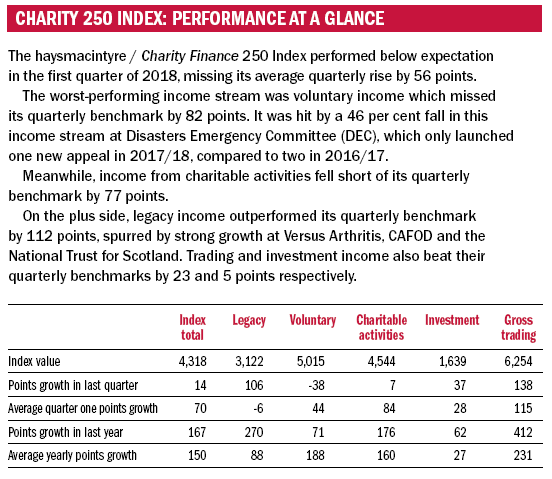 CHARITY 250 INDEX: PERFORMANCE AT A GLANCE

The haysmacintyre / Charity Finance 250 Index performed below expectation in the first quarter of 2018, missing its average quarterly rise by 56 points.

The worst-performing income stream was voluntary income which missed its quarterly benchmark by 82 points. It was hit by a 46 per cent fall in this income stream at Disasters Emergency Committee (DEC), which only launched one new appeal in 2017/18, compared to two in 2016/17.

Meanwhile, income from charitable activities fell short of its quarterly benchmark by 77 points.

On the plus side, legacy income outperformed its quarterly benchmark by 112 points, spurred by strong growth at Versus Arthritis, CAFOD and the National Trust for Scotland. Trading and investment income also beat their quarterly benchmarks by 23 and 5 points respectively.

| | Index total | Legacy | Voluntary | Charitable activities | Investment | Gross trading |
|---|---|---|---|---|---|---|
| Index value | 4,318 | 3,122 | 5,015 | 4,544 | 1,639 | 6,254 |
| Points growth in last quarter | 14 | 106 | -38 | 7 | 37 | 138 |
| Average quarter one points growth | 70 | -6 | 44 | 84 | 28 | 115 |
| Points growth in last year | 167 | 270 | 71 | 176 | 62 | 412 |
| Average yearly points growth | 150 | 88 | 188 | 160 | 27 | 231 |